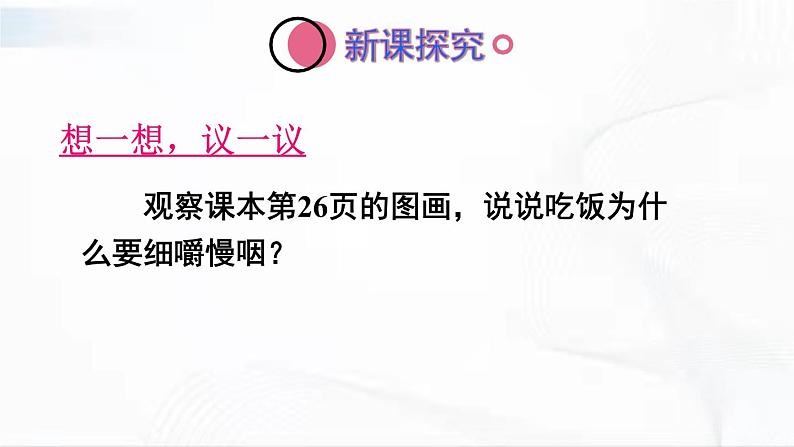 新课探究

想一想，议一议

观察课本第26页的图画，说说吃饭为什么要细嚼慢咽？